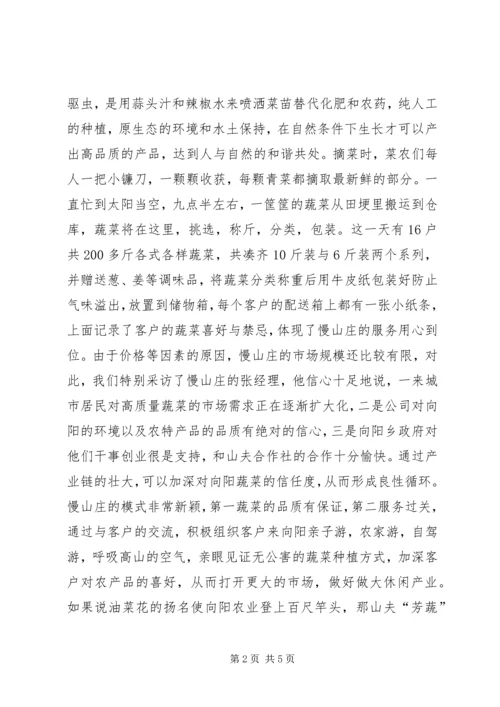 驱虫，是用蒜头汁和辣椒水来喷洒菜苗替代化肥和农药，纯人工的种植，原生态的环境和水土保持，在自然条件下生长才可以产出高品质的产品，达到人与自然的和谐共处。摘菜时，菜农们每人一把小镰刀，一颗颗收获，每颗青菜都摘取最新鲜的部分。一直忙到太阳当空，九点半左右，一筐筐的蔬菜从田埂里搬运到仓库，蔬菜将在这里，挑选，称斤，分类，包装。这一天有16户共200多斤各式各样蔬菜，共凑齐10斤装与6斤装两个系列，并赠送葱、姜等调味品，将蔬菜分类称重后用牛皮纸包装好防止气味溢出，放置到储物箱，每个客户的配送箱上都有一张小纸条，上面记录了客户的蔬菜喜好与禁忌，体现了慢山庄的服务用心到位。由于价格等因素的原因，慢山庄的市场规模还比较有限，对此，我们特别采访了慢山庄的张经理，他信心十足地说，一来城市居民对高质量蔬菜的市场需求正在逐渐扩大化，二是公司对向阳的环境以及农特产品的品质有绝对的信心，三是向阳乡政府对他们干事创业很是支持，和山夫合作社的合作十分愉快。通过产业链的壮大，可以加深对向阳蔬菜的信任度，从而形成良性循环。慢山庄的模式非常新颖，第一蔬菜的品质有保证，第二服务过关，通过与客户的交流，积极组织客户来向阳亲子游，农家游，自驾游，呼吸高山的空气，亲眼见证无公害的蔬菜种植方式，加深客户对农产品的喜好，从而打开更大的市场，做好做大休闲产业。如果说油菜花的扬名使向阳农业登上百尺竿头，那山夫“芳蔬”

第2页 共5页